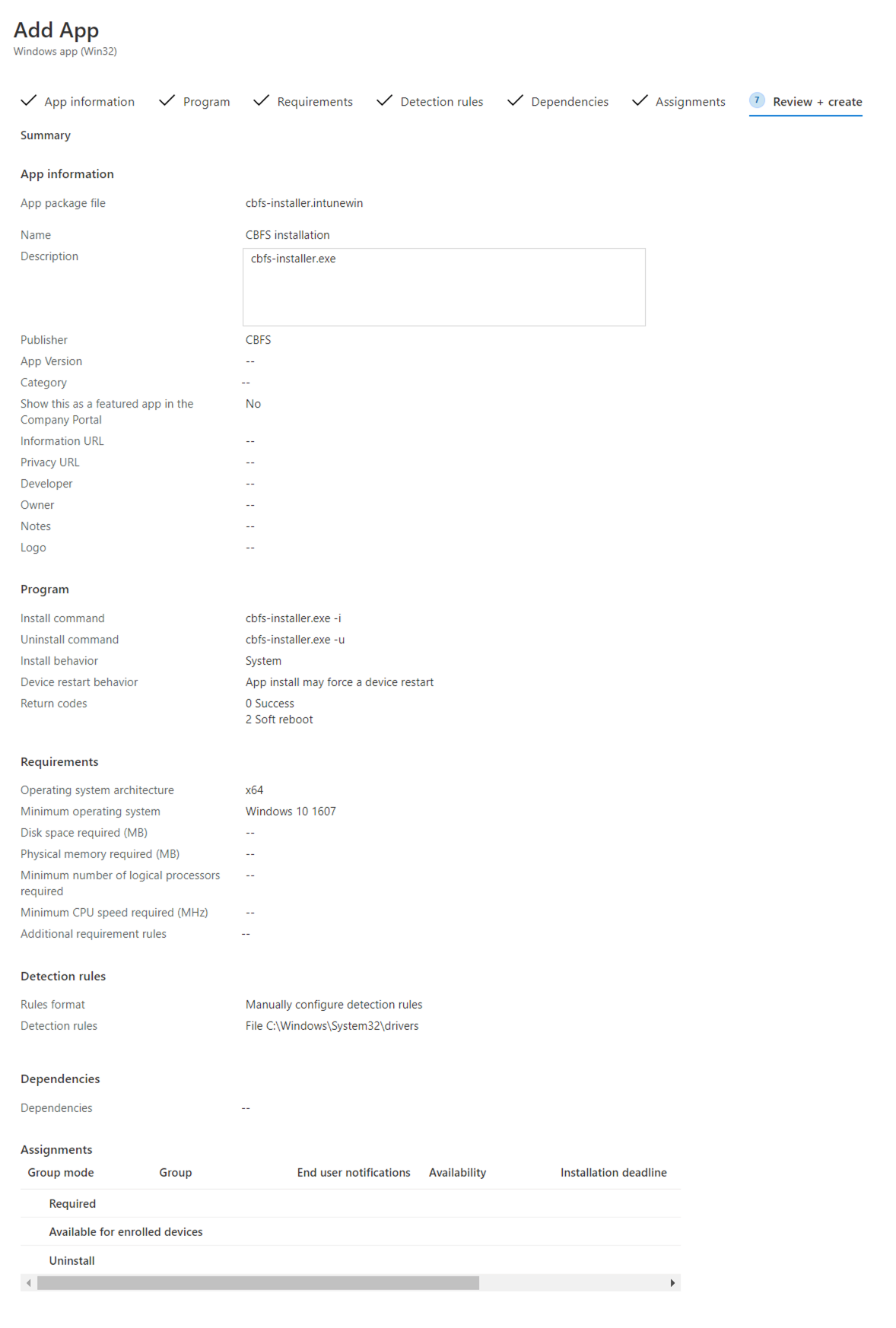 Add App
Windows app (Win32)

App information Program Requirements Detection rules Dependencies Assignments 7 Review + create

Summary

App information

App package file cbfs-installer.intunewin

Name CBFS installation

Description cbfs-installer.exe

Publisher CBFS

App Version --

Category --

Show this as a featured app in the Company Portal No

Information URL --

Privacy URL --

Developer --

Owner --

Notes --

Logo --

Program

Install command cbfs-installer.exe -i

Uninstall command cbfs-installer.exe -u

Install behavior System

Device restart behavior App install may force a device restart

Return codes 0 Success
2 Soft reboot

Requirements

Operating system architecture x64

Minimum operating system Windows 10 1607

Disk space required (MB) --

Physical memory required (MB) --

Minimum number of logical processors required --

Minimum CPU speed required (MHz) --

Additional requirement rules --

Detection rules

Rules format Manually configure detection rules

Detection rules File C:\Windows\System32\drivers

Dependencies

Dependencies --

Assignments

| Group mode | Group | End user notifications | Availability | Installation deadline |
|---|---|---|---|---|
| Required | | | | |
| Available for enrolled devices | | | | |
| Uninstall | | | | |